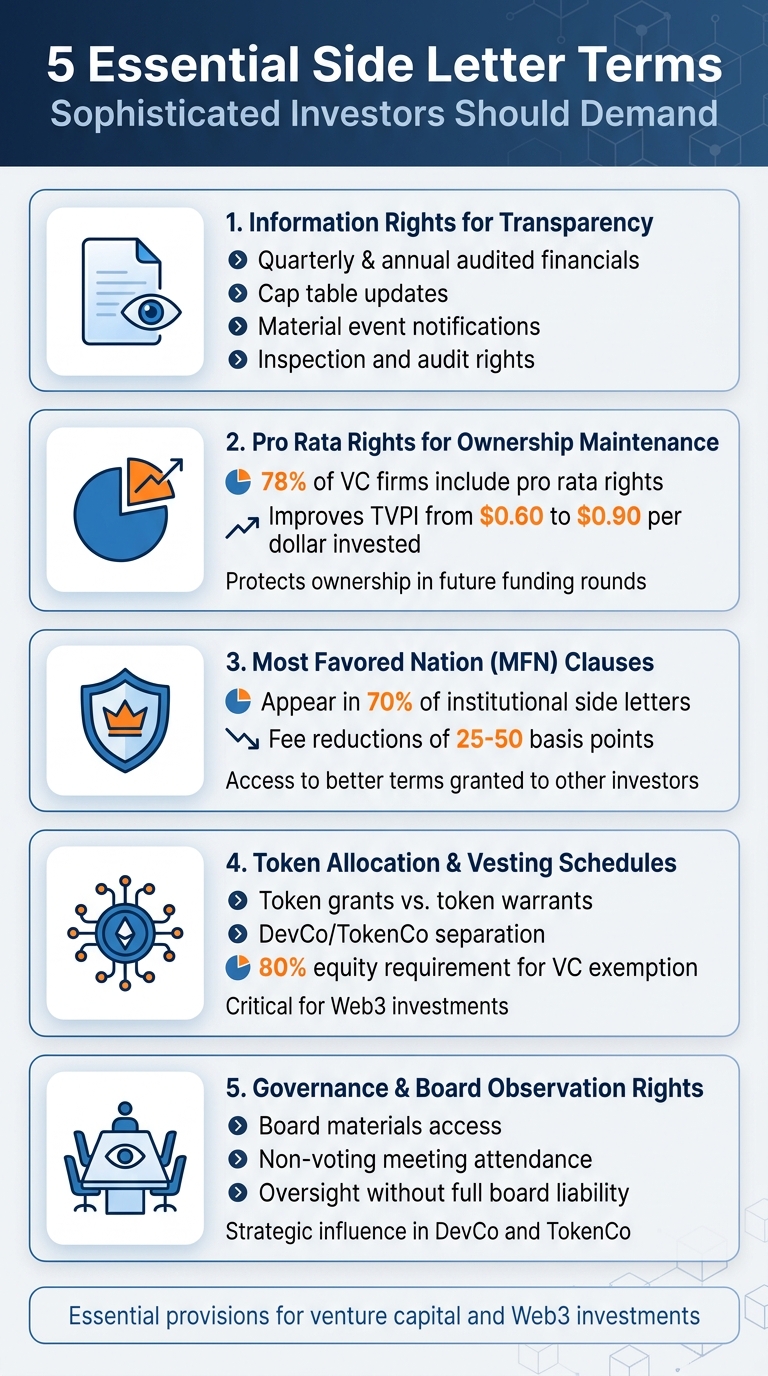 5 Essential Side Letter Terms
Sophisticated Investors Should Demand

1. Information Rights for Transparency
Quarterly & annual audited financials
Cap table updates
Material event notifications
Inspection and audit rights

2. Pro Rata Rights for Ownership Maintenance
78% of VC firms include pro rata rights
Improves TVPI from $0.60 to $0.90 per dollar invested
Protects ownership in future funding rounds

3. Most Favored Nation (MFN) Clauses
Appear in 70% of institutional side letters
Fee reductions of 25-50 basis points
Access to better terms granted to other investors

4. Token Allocation & Vesting Schedules
Token grants vs. token warrants
DevCo/TokenCo separation
80% equity requirement for VC exemption
Critical for Web3 investments

5. Governance & Board Observation Rights
Board materials access
Non-voting meeting attendance
Oversight without full board liability
Strategic influence in DevCo and TokenCo

Essential provisions for venture capital and Web3 investments